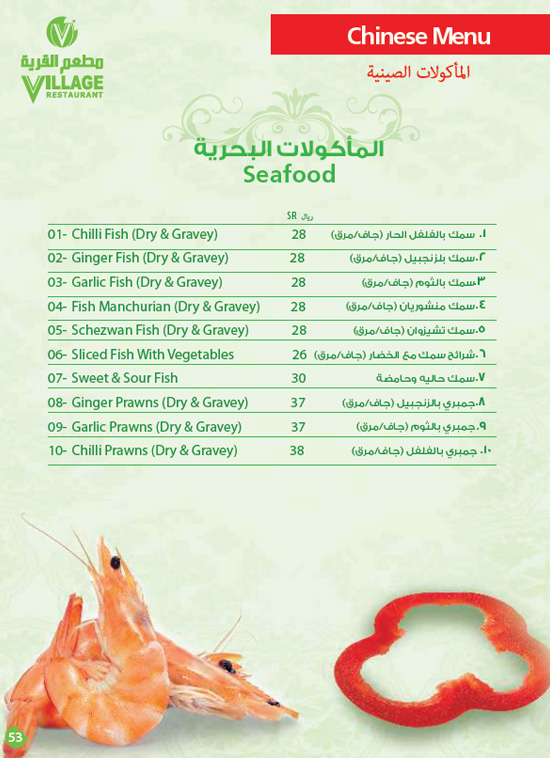 مطعم القرية
VILLAGE RESTAURANT

Chinese Menu
المأكولات الصينية

المأكولات البحرية
Seafood

| | SR ريال | |
|---|---|---|
| 01- Chilli Fish (Dry & Gravey) | 28 | ١. سمك بالفلفل الحار (جاف/مرق) |
| 02- Ginger Fish (Dry & Gravey) | 28 | ٢.سمك بلزنجبيل (جاف/مرق) |
| 03- Garlic Fish (Dry & Gravey) | 28 | ٣.سمك بالثوم (جاف/مرق) |
| 04- Fish Manchurian (Dry & Gravey) | 28 | ٤.سمك منشوريان (جاف/مرق) |
| 05- Schezwan Fish (Dry & Gravey) | 28 | ٥.سمك تشيزوان (جاف/مرق) |
| 06- Sliced Fish With Vegetables | 26 | ٦.شرائح سمك مع الخضار (جاف/مرق) |
| 07- Sweet & Sour Fish | 30 | ٧.سمك حاليه وحامضة |
| 08- Ginger Prawns (Dry & Gravey) | 37 | ٨.جمبري بالزنجبيل (جاف/مرق) |
| 09- Garlic Prawns (Dry & Gravey) | 37 | ٩.جمبري بالثوم (جاف/مرق) |
| 10- Chilli Prawns (Dry & Gravey) | 38 | ١٠.جمبري بالفلفل (جاف/مرق) |

53